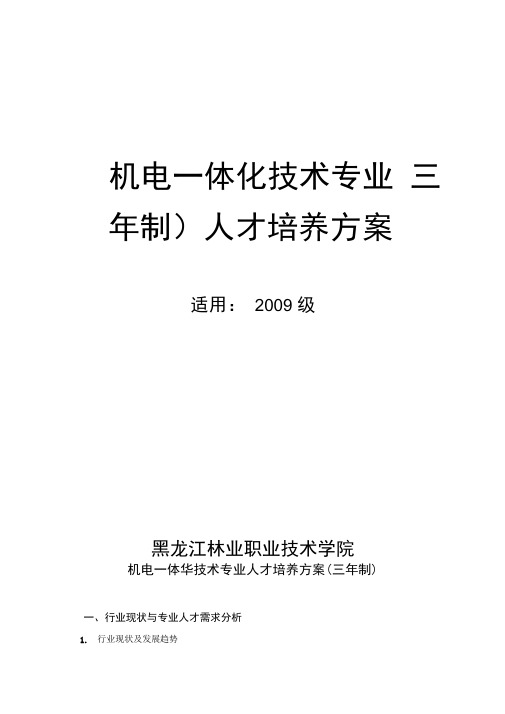 机电一体化技术专业 三年制）人才培养方案

适用： 2009 级

黑龙江林业职业技术学院

机电一体华技术专业人才培养方案(三年制)

一、行业现状与专业人才需求分析

1. 行业现状及发展趋势